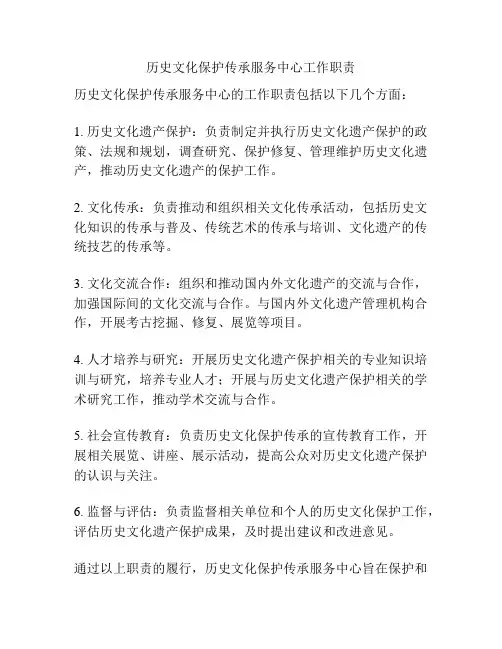 历史文化保护传承服务中心工作职责

历史文化保护传承服务中心的工作职责包括以下几个方面：

1. 历史文化遗产保护：负责制定并执行历史文化遗产保护的政策、法规和规划，调查研究、保护修复、管理维护历史文化遗产，推动历史文化遗产的保护工作。

2. 文化传承：负责推动和组织相关文化传承活动，包括历史文化知识的传承与普及、传统艺术的传承与培训、文化遗产的传统技艺的传承等。

3. 文化交流合作：组织和推动国内外文化遗产的交流与合作，加强国际间的文化交流与合作。与国内外文化遗产管理机构合作，开展考古挖掘、修复、展览等项目。

4. 人才培养与研究：开展历史文化遗产保护相关的专业知识培训与研究，培养专业人才；开展与历史文化遗产保护相关的学术研究工作，推动学术交流与合作。

5. 社会宣传教育：负责历史文化保护传承的宣传教育工作，开展相关展览、讲座、展示活动，提高公众对历史文化遗产保护的认识与关注。

6. 监督与评估：负责监督相关单位和个人的历史文化保护工作，评估历史文化遗产保护成果，及时提出建议和改进意见。

通过以上职责的履行，历史文化保护传承服务中心旨在保护和